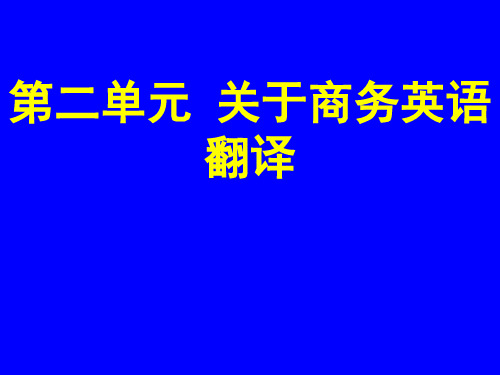 第二单元 关于商务英语翻译